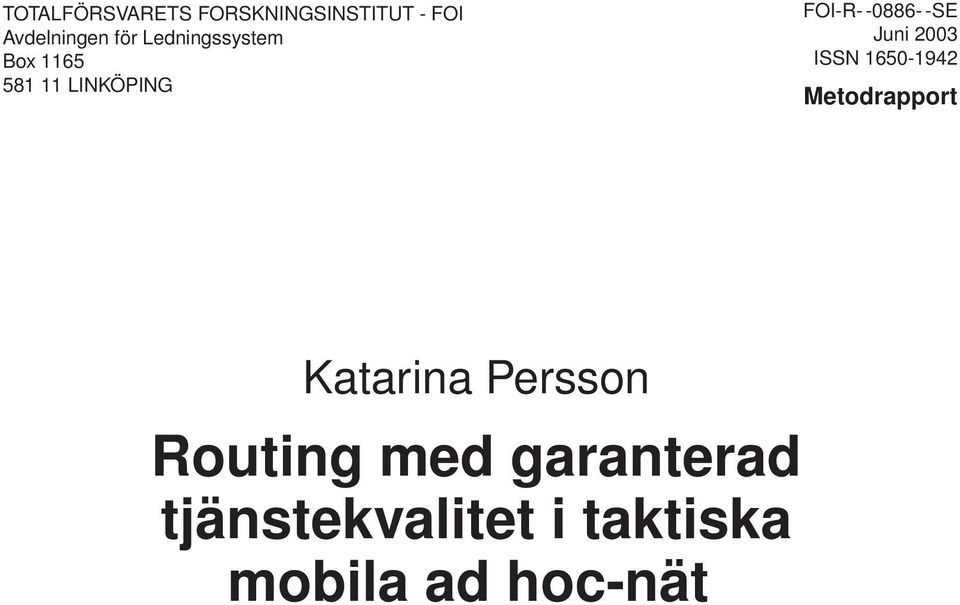 TOTALFÖRSVARETS FORSKNINGSINSTITUT - FOI
Avdelningen för Ledningssystem
Box 1165
581 11 LINKÖPING

FOI-R- -0886- -SE
Juni 2003
ISSN 1650-1942
Metodrapport

Katarina Persson

Routing med garanterad tjänstekvalitet i taktiska mobila ad hoc-nät